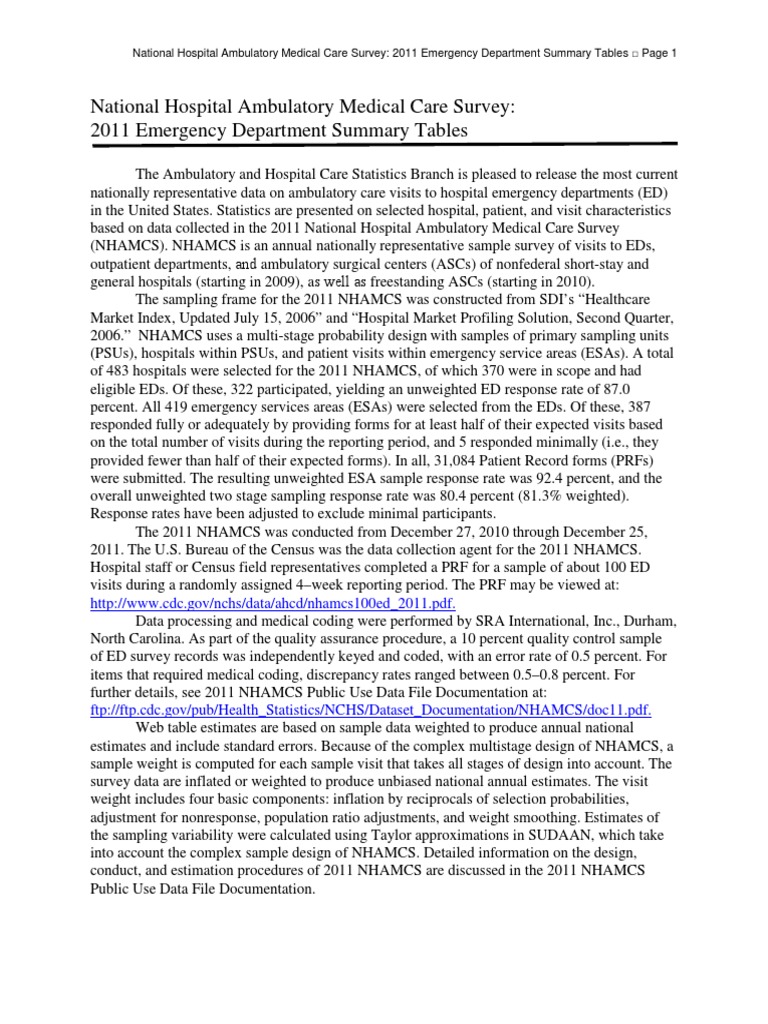 National Hospital Ambulatory Medical Care Survey: 2011 Emergency Department Summary Tables □ Page 1

National Hospital Ambulatory Medical Care Survey:
2011 Emergency Department Summary Tables

The Ambulatory and Hospital Care Statistics Branch is pleased to release the most current nationally representative data on ambulatory care visits to hospital emergency departments (ED) in the United States. Statistics are presented on selected hospital, patient, and visit characteristics based on data collected in the 2011 National Hospital Ambulatory Medical Care Survey (NHAMCS). NHAMCS is an annual nationally representative sample survey of visits to EDs, outpatient departments, and ambulatory surgical centers (ASCs) of nonfederal short-stay and general hospitals (starting in 2009), as well as freestanding ASCs (starting in 2010).

The sampling frame for the 2011 NHAMCS was constructed from SDI's "Healthcare Market Index, Updated July 15, 2006" and "Hospital Market Profiling Solution, Second Quarter, 2006." NHAMCS uses a multi-stage probability design with samples of primary sampling units (PSUs), hospitals within PSUs, and patient visits within emergency service areas (ESAs). A total of 483 hospitals were selected for the 2011 NHAMCS, of which 370 were in scope and had eligible EDs. Of these, 322 participated, yielding an unweighted ED response rate of 87.0 percent. All 419 emergency services areas (ESAs) were selected from the EDs. Of these, 387 responded fully or adequately by providing forms for at least half of their expected visits based on the total number of visits during the reporting period, and 5 responded minimally (i.e., they provided fewer than half of their expected forms). In all, 31,084 Patient Record forms (PRFs) were submitted. The resulting unweighted ESA sample response rate was 92.4 percent, and the overall unweighted two stage sampling response rate was 80.4 percent (81.3% weighted). Response rates have been adjusted to exclude minimal participants.

The 2011 NHAMCS was conducted from December 27, 2010 through December 25, 2011. The U.S. Bureau of the Census was the data collection agent for the 2011 NHAMCS. Hospital staff or Census field representatives completed a PRF for a sample of about 100 ED visits during a randomly assigned 4–week reporting period. The PRF may be viewed at: http://www.cdc.gov/nchs/data/ahcd/nhamcs100ed_2011.pdf.

Data processing and medical coding were performed by SRA International, Inc., Durham, North Carolina. As part of the quality assurance procedure, a 10 percent quality control sample of ED survey records was independently keyed and coded, with an error rate of 0.5 percent. For items that required medical coding, discrepancy rates ranged between 0.5–0.8 percent. For further details, see 2011 NHAMCS Public Use Data File Documentation at: ftp://ftp.cdc.gov/pub/Health_Statistics/NCHS/Dataset_Documentation/NHAMCS/doc11.pdf.

Web table estimates are based on sample data weighted to produce annual national estimates and include standard errors. Because of the complex multistage design of NHAMCS, a sample weight is computed for each sample visit that takes all stages of design into account. The survey data are inflated or weighted to produce unbiased national annual estimates. The visit weight includes four basic components: inflation by reciprocals of selection probabilities, adjustment for nonresponse, population ratio adjustments, and weight smoothing. Estimates of the sampling variability were calculated using Taylor approximations in SUDAAN, which take into account the complex sample design of NHAMCS. Detailed information on the design, conduct, and estimation procedures of 2011 NHAMCS are discussed in the 2011 NHAMCS Public Use Data File Documentation.